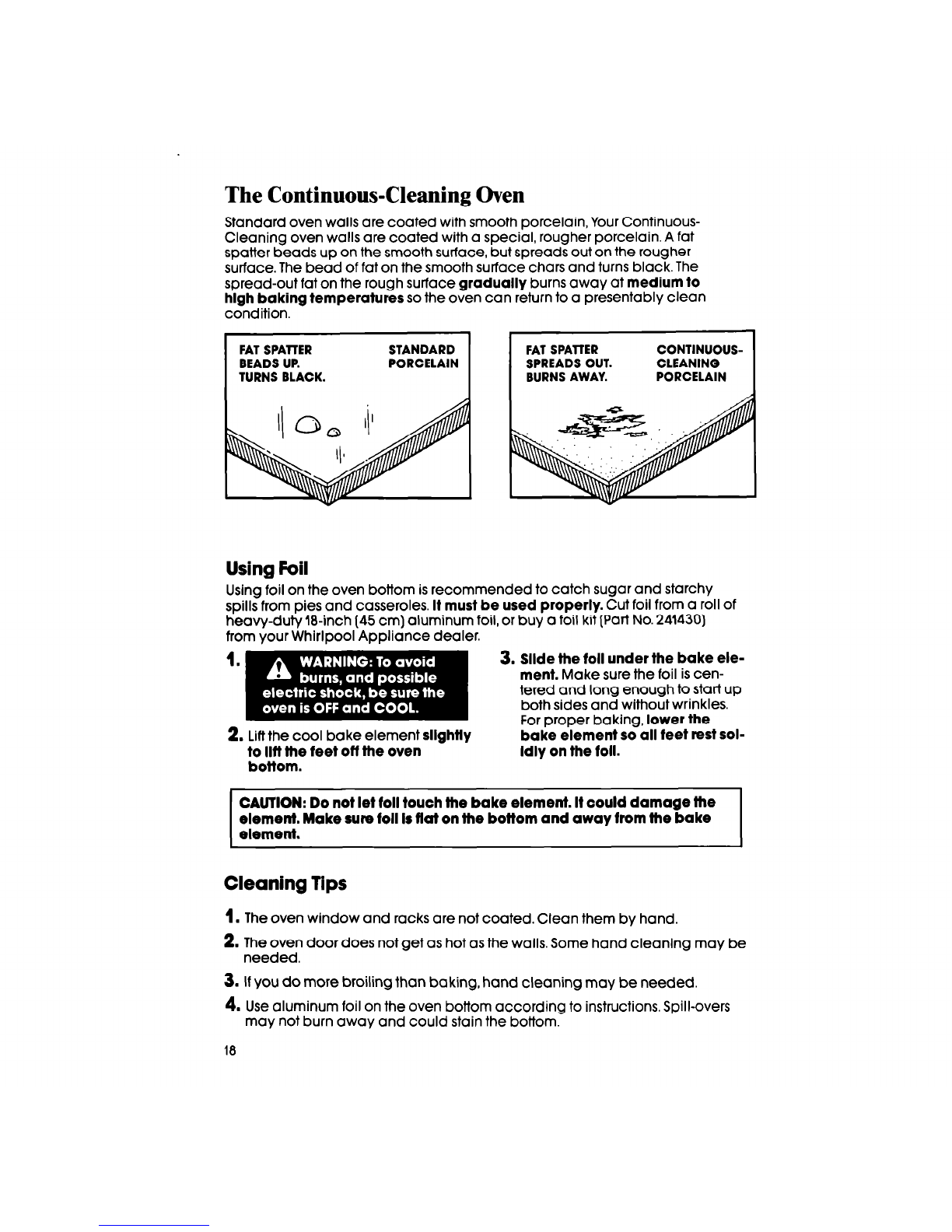 The Continuous-Cleaning Oven

Standard oven walls are coated with smooth porcelain, Your Continuous-Cleaning oven walls are coated with a special, rougher porcelain. A fat spatter beads up on the smooth surface, but spreads out on the rougher surface. The bead of fat on the smooth surface chars and turns black. The spread-out fat on the rough surface gradually burns away at medium to high baking temperatures so the oven can return to a presentably clean condition.

FAT SPATTER BEADS UP. TURNS BLACK.

STANDARD PORCELAIN

FAT SPATTER SPREADS OUT. BURNS AWAY.

CONTINUOUS-CLEANING PORCELAIN

Using Foil

Using foil on the oven bottom is recommended to catch sugar and starchy spills from pies and casseroles. It must be used properly. Cut foil from a roll of heavy-duty 18-inch (45 cm) aluminum foil, or buy a foil kit (Part No. 241430) from your Whirlpool Appliance dealer.

1. WARNING: To avoid burns, and possible electric shock, be sure the oven is OFF and COOL.

2. Lift the cool bake element slightly to lift the feet off the oven bottom.

3. Slide the foil under the bake element. Make sure the foil is centered and long enough to start up both sides and without wrinkles. For proper baking, lower the bake element so all feet rest solidly on the foil.

CAUTION: Do not let foil touch the bake element. It could damage the element. Make sure foil is flat on the bottom and away from the bake element.

Cleaning Tips

1. The oven window and racks are not coated. Clean them by hand.

2. The oven door does not get as hot as the walls. Some hand cleaning may be needed.

3. If you do more broiling than baking, hand cleaning may be needed.

4. Use aluminum foil on the oven bottom according to instructions. Spill-overs may not burn away and could stain the bottom.

18